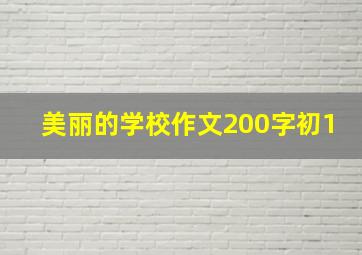 美丽的学校作文200字初1